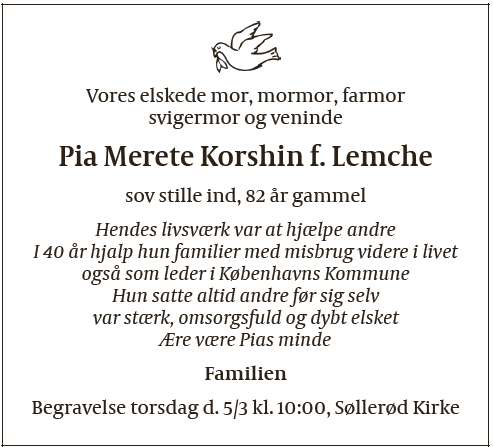 Vores elskede mor, mormor, farmor
svigermor og veninde

Pia Merete Korshin f. Lemche

sov stille ind, 82 år gammel

Hendes livsværk var at hjælpe andre
I 40 år hjalp hun familier med misbrug videre i livet
også som leder i Københavns Kommune
Hun satte altid andre før sig selv
var stærk, omsorgsfuld og dybt elsket
Ære være Pias minde

Familien

Begravelse torsdag d. 5/3 kl. 10:00, Søllerød Kirke